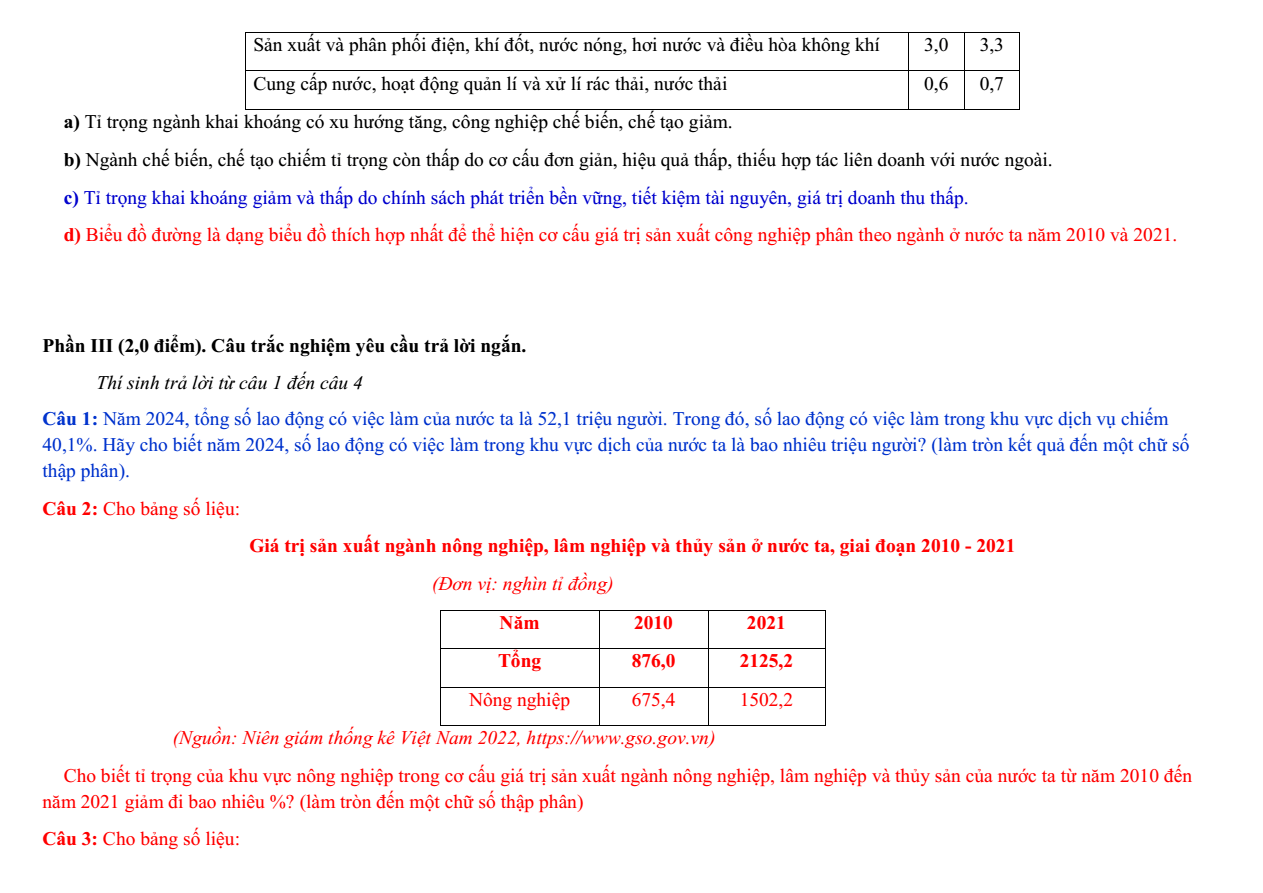 | Sản xuất và phân phối điện, khí đốt, nước nóng, hơi nước và điều hòa không khí | 3,0 | 3,3 |
|---|---|---|
| Cung cấp nước, hoạt động quản lí và xử lí rác thải, nước thải | 0,6 | 0,7 |

a) Tỉ trọng ngành khai khoáng có xu hướng tăng, công nghiệp chế biến, chế tạo giảm.

b) Ngành chế biến, chế tạo chiếm tỉ trọng còn thấp do cơ cấu đơn giản, hiệu quả thấp, thiếu hợp tác liên doanh với nước ngoài.

c) Tỉ trọng khai khoáng giảm và thấp do chính sách phát triển bền vững, tiết kiệm tài nguyên, giá trị doanh thu thấp.

d) Biểu đồ đường là dạng biểu đồ thích hợp nhất để thể hiện cơ cấu giá trị sản xuất công nghiệp phân theo ngành ở nước ta năm 2010 và 2021.

Phần III (2,0 điểm). Câu trắc nghiệm yêu cầu trả lời ngắn.

Thí sinh trả lời từ câu 1 đến câu 4

Câu 1: Năm 2024, tổng số lao động có việc làm của nước ta là 52,1 triệu người. Trong đó, số lao động có việc làm trong khu vực dịch vụ chiếm 40,1%. Hãy cho biết năm 2024, số lao động có việc làm trong khu vực dịch của nước ta là bao nhiêu triệu người? (làm tròn kết quả đến một chữ số thập phân).

Câu 2: Cho bảng số liệu:

Giá trị sản xuất ngành nông nghiệp, lâm nghiệp và thủy sản ở nước ta, giai đoạn 2010 - 2021

(Đơn vị: nghìn tỉ đồng)

| Năm | 2010 | 2021 |
|---|---|---|
| Tổng | 876,0 | 2125,2 |
| Nông nghiệp | 675,4 | 1502,2 |

(Nguồn: Niên giám thống kê Việt Nam 2022, https://www.gso.gov.vn)

Cho biết tỉ trọng của khu vực nông nghiệp trong cơ cấu giá trị sản xuất ngành nông nghiệp, lâm nghiệp và thủy sản của nước ta từ năm 2010 đến năm 2021 giảm đi bao nhiêu %? (làm tròn đến một chữ số thập phân)

Câu 3: Cho bảng số liệu: